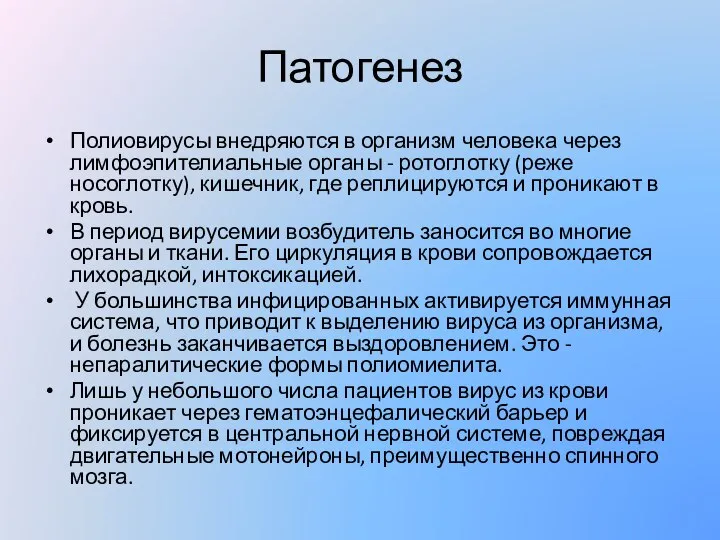 Патогенез

• Полиовирусы внедряются в организм человека через лимфоэпителиальные органы - ротоглотку (реже носоглотку), кишечник, где реплицируются и проникают в кровь.
• В период вирусемии возбудитель заносится во многие органы и ткани. Его циркуляция в крови сопровождается лихорадкой, интоксикацией.
• У большинства инфицированных активируется иммунная система, что приводит к выделению вируса из организма, и болезнь заканчивается выздоровлением. Это - непаралитические формы полиомиелита.
• Лишь у небольшого числа пациентов вирус из крови проникает через гематоэнцефалический барьер и фиксируется в центральной нервной системе, повреждая двигательные мотонейроны, преимущественно спинного мозга.